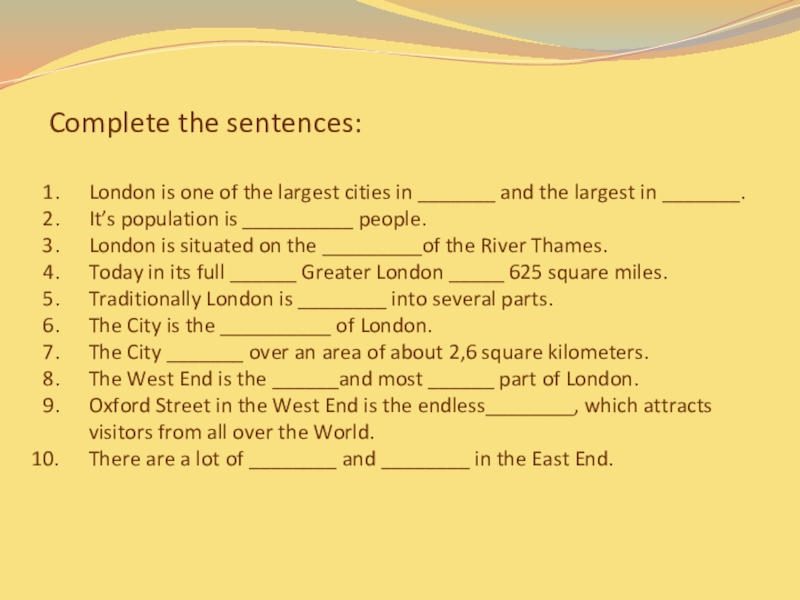 Complete the sentences:

1. London is one of the largest cities in ____ and the largest in ____.
2. It's population is ____ people.
3. London is situated on the ____of the River Thames.
4. Today in its full ____ Greater London ____ 625 square miles.
5. Traditionally London is ____ into several parts.
6. The City is the ____ of London.
7. The City ____ over an area of about 2,6 square kilometers.
8. The West End is the ____and most ____ part of London.
9. Oxford Street in the West End is the endless____, which attracts visitors from all over the World.
10. There are a lot of ____ and ____ in the East End.